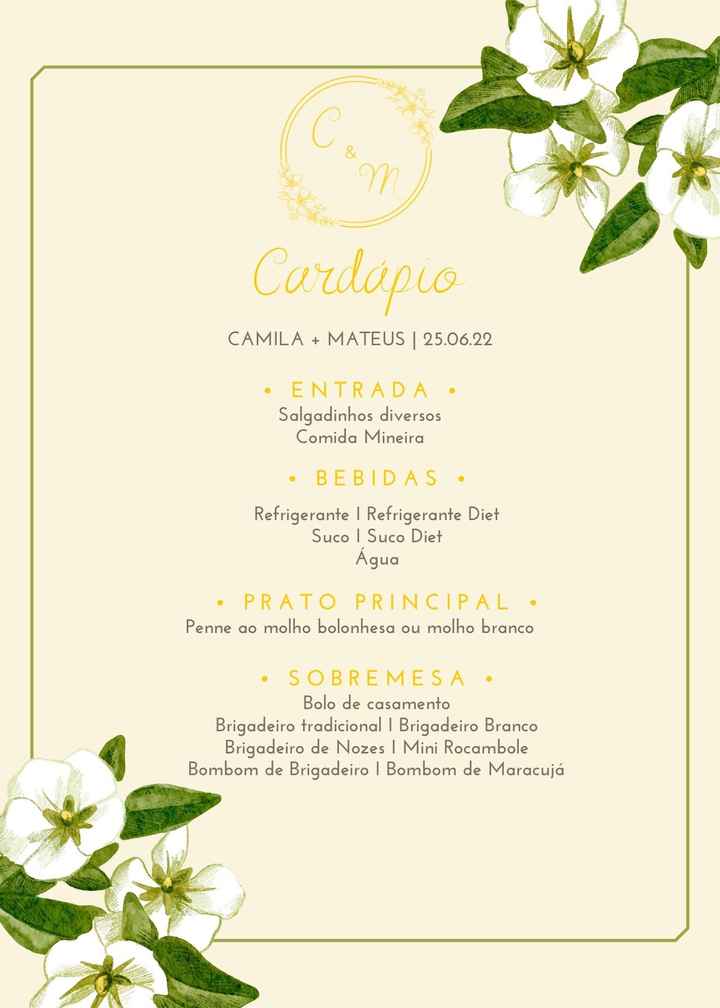 C & M

Cardápio

CAMILA + MATEUS | 25.06.22

• ENTRADA •
Salgadinhos diversos
Comida Mineira

• BEBIDAS •
Refrigerante I Refrigerante Diet
Suco I Suco Diet
Água

• PRATO PRINCIPAL •
Penne ao molho bolonhesa ou molho branco

• SOBREMESA •
Bolo de casamento
Brigadeiro tradicional I Brigadeiro Branco
Brigadeiro de Nozes I Mini Rocambole
Bombom de Brigadeiro I Bombom de Maracujá